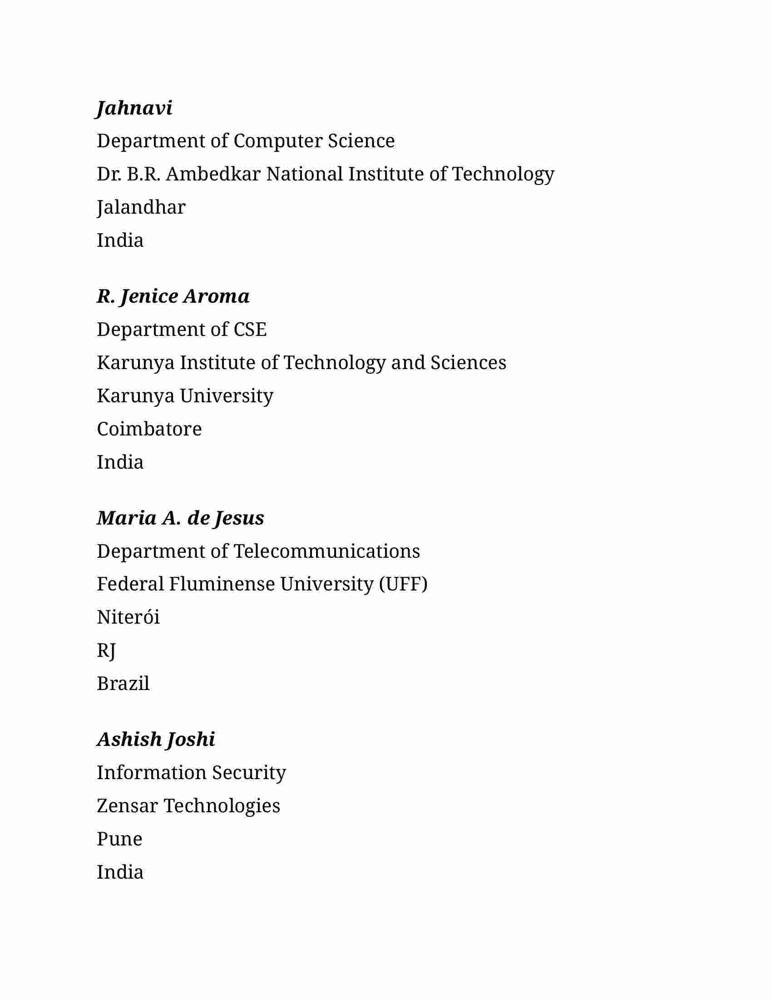 Jahnavi
Department of Computer Science
Dr. B.R. Ambedkar National Institute of Technology
Jalandhar
India

R. Jenice Aroma
Department of CSE
Karunya Institute of Technology and Sciences
Karunya University
Coimbatore
India

Maria A. de Jesus
Department of Telecommunications
Federal Fluminense University (UFF)
Niterói
RJ
Brazil

Ashish Joshi
Information Security
Zensar Technologies
Pune
India